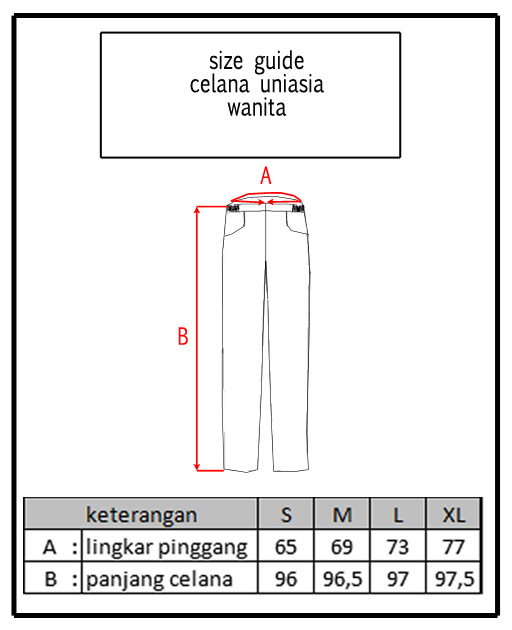 size guide
celana uniasia
wanita

A

B

| keterangan | | S | M | L | XL |
|---|---|---|---|---|---|
| A : | lingkar pinggang | 65 | 69 | 73 | 77 |
| B : | panjang celana | 96 | 96,5 | 97 | 97,5 |